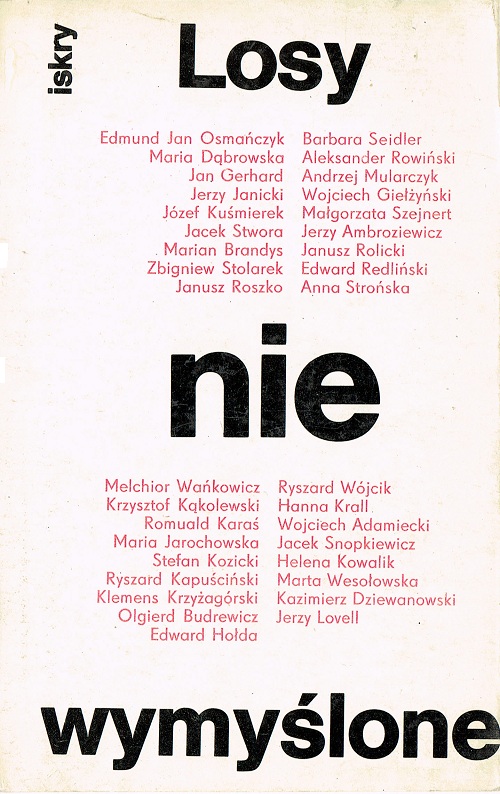 iskry

Losy

Edmund Jan Osmańczyk
Maria Dąbrowska
Jan Gerhard
Jerzy Janicki
Józef Kuśmierek
Jacek Stwora
Marian Brandys
Zbigniew Stolarek
Janusz Roszko

Barbara Seidler
Aleksander Rowiński
Andrzej Mularczyk
Wojciech Giełżyński
Małgorzata Szejnert
Jerzy Ambroziewicz
Janusz Rolicki
Edward Redliński
Anna Strońska

nie

Melchior Wańkowicz
Krzysztof Kąkolewski
Romuald Karaś
Maria Jarochowska
Stefan Kozicki
Ryszard Kapuściński
Klemens Krzyżagórski
Olgierd Budrewicz
Edward Hołda

Ryszard Wójcik
Hanna Krall
Wojciech Adamiecki
Jacek Snopkiewicz
Helena Kowalik
Marta Wesołowska
Kazimierz Dziewanowski
Jerzy Lovell

wymyślone